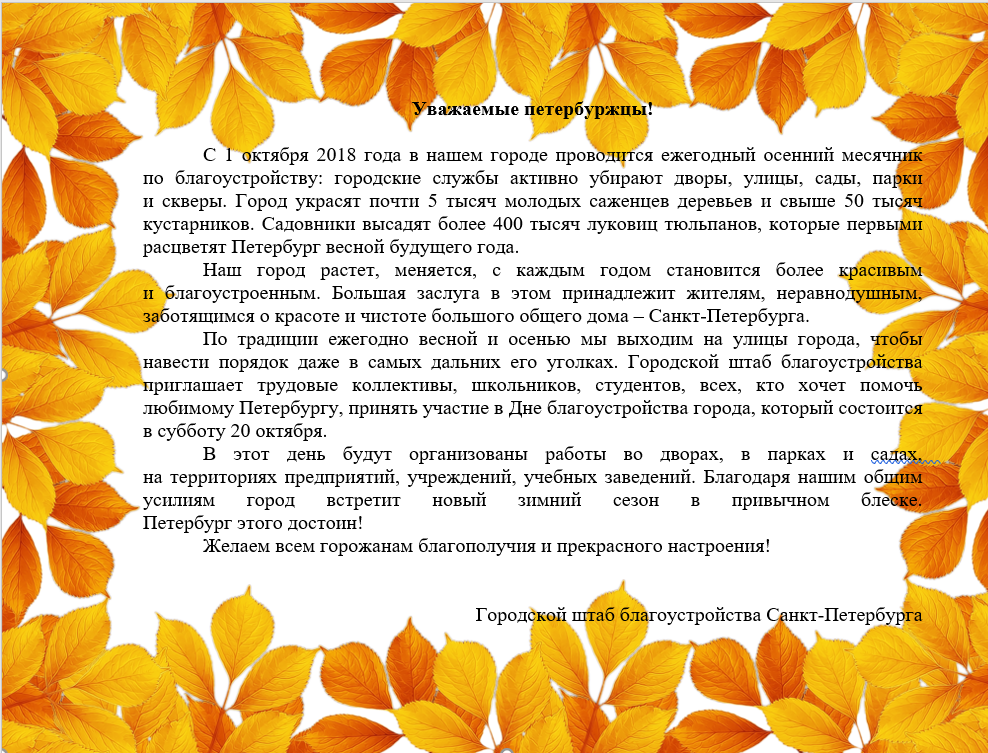 Уважаемые петербуржцы!

С 1 октября 2018 года в нашем городе проводится ежегодный осенний месячник по благоустройству: городские службы активно убирают дворы, улицы, сады, парки и скверы. Город украсят почти 5 тысяч молодых саженцев деревьев и свыше 50 тысяч кустарников. Садовники высадят более 400 тысяч луковиц тюльпанов, которые первыми расцветят Петербург весной будущего года.

Наш город растет, меняется, с каждым годом становится более красивым и благоустроенным. Большая заслуга в этом принадлежит жителям, неравнодушным, заботящимся о красоте и чистоте большого общего дома – Санкт-Петербурга.

По традиции ежегодно весной и осенью мы выходим на улицы города, чтобы навести порядок даже в самых дальних его уголках. Городской штаб благоустройства приглашает трудовые коллективы, школьников, студентов, всех, кто хочет помочь любимому Петербургу, принять участие в Дне благоустройства города, который состоится в субботу 20 октября.

В этот день будут организованы работы во дворах, в парках и садах, на территориях предприятий, учреждений, учебных заведений. Благодаря нашим общим усилиям город встретит новый зимний сезон в привычном блеске. Петербург этого достоин!

Желаем всем горожанам благополучия и прекрасного настроения!

Городской штаб благоустройства Санкт-Петербурга